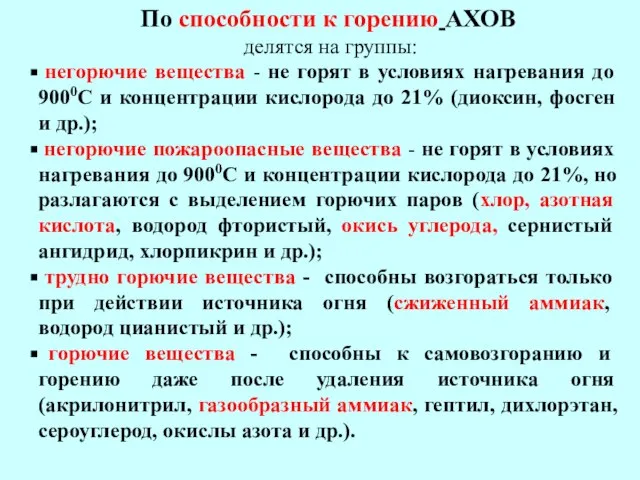 По способности к горению АХОВ
делятся на группы:

▪ негорючие вещества - не горят в условиях нагревания до $900^0$С и концентрации кислорода до 21% (диоксин, фосген и др.);

▪ негорючие пожароопасные вещества - не горят в условиях нагревания до $900^0$С и концентрации кислорода до 21%, но разлагаются с выделением горючих паров (хлор, азотная кислота, водород фтористый, окись углерода, сернистый ангидрид, хлорпикрин и др.);

▪ трудно горючие вещества - способны возгораться только при действии источника огня (сжиженный аммиак, водород цианистый и др.);

▪ горючие вещества - способны к самовозгоранию и горению даже после удаления источника огня (акрилонитрил, газообразный аммиак, гептил, дихлорэтан, сероуглерод, окислы азота и др.).